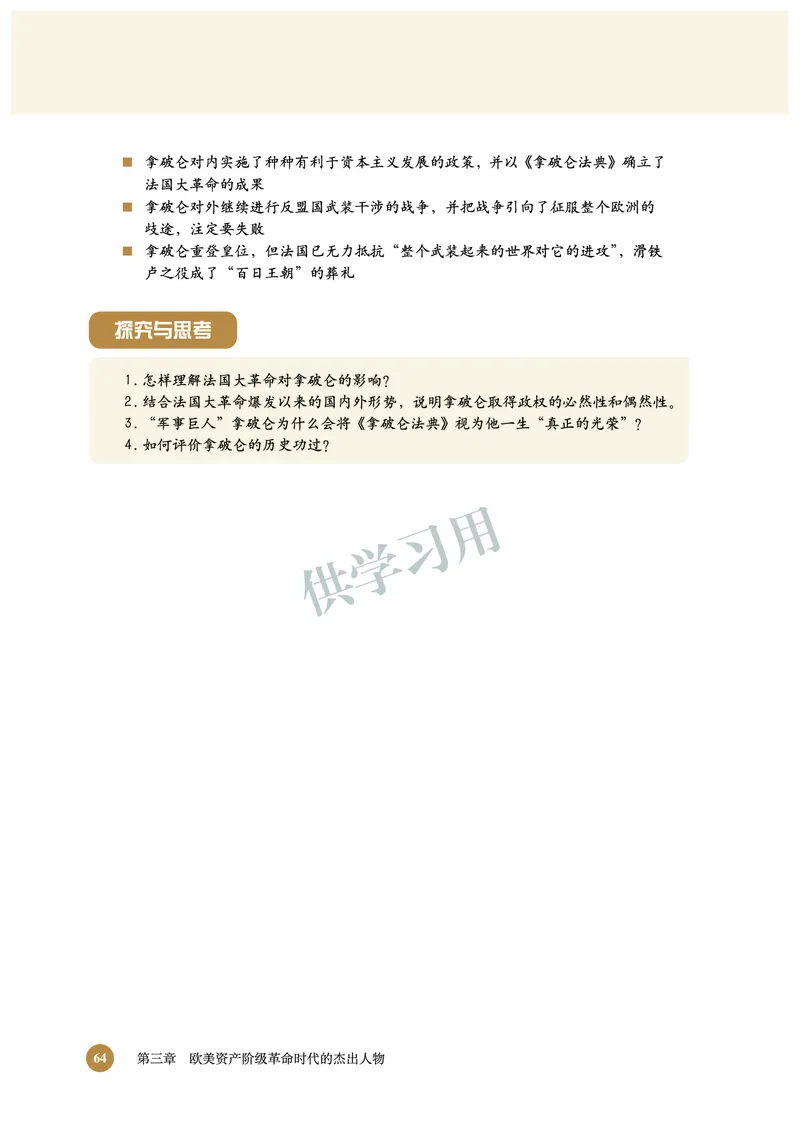 ■ 拿破仑对内实施了种种有利于资本主义发展的政策，并以《拿破仑法典》确立了法国大革命的成果

■ 拿破仑对外继续进行反盟国武装干涉的战争，并把战争引向了征服整个欧洲的歧途，注定要失败

■ 拿破仑重登皇位，但法国已无力抵抗“整个武装起来的世界对它的进攻”，滑铁卢之役成了“百日王朝”的葬礼

探究与思考

1. 怎样理解法国大革命对拿破仑的影响？
2. 结合法国大革命爆发以来的国内外形势，说明拿破仑取得政权的必然性和偶然性。
3. “军事巨人”拿破仑为什么会将《拿破仑法典》视为他一生“真正的光荣”？
4. 如何评价拿破仑的历史功过？

供学习用

64 第三章 欧美资产阶级革命时代的杰出人物